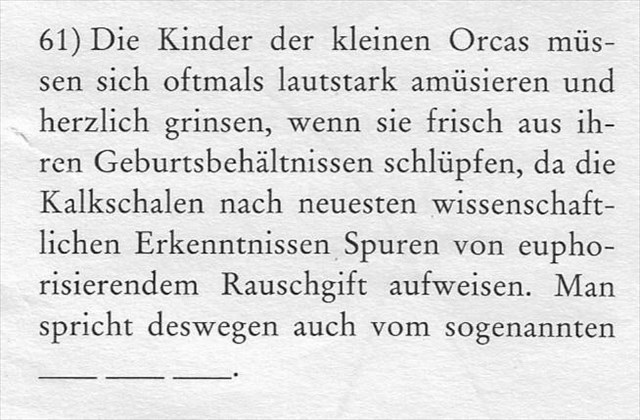 61) Die Kinder der kleinen Orcas müssen sich oftmals lautstark amüsieren und herzlich grinsen, wenn sie frisch aus ihren Geburtsbehältnissen schlüpfen, da die Kalkschalen nach neuesten wissenschaftlichen Erkenntnissen Spuren von euphorisierendem Rauschgift aufweisen. Man spricht deswegen auch vom sogenannten

____ ____ ____.